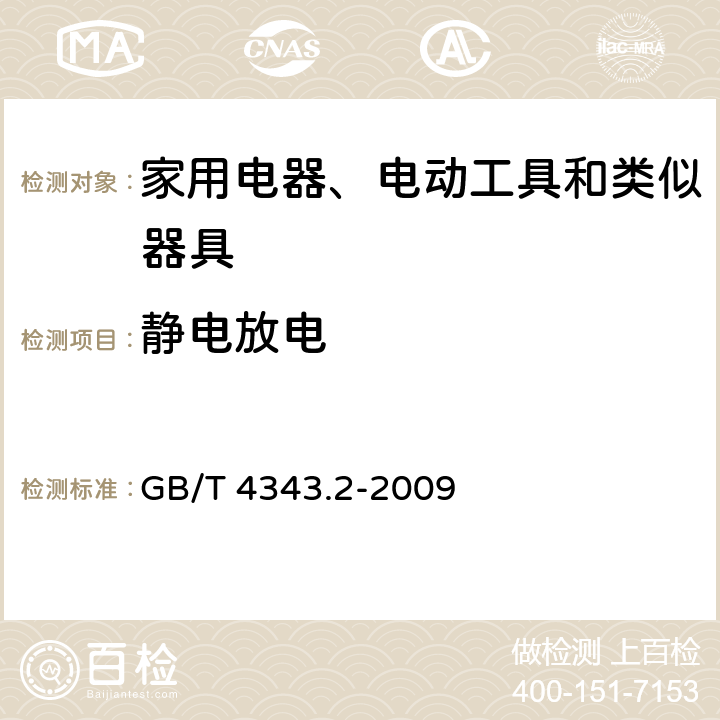 MA CNAS AC ilac-MRA

检测对象：家用电器、电动工具和类似器具

检测项目：静电放电

检测标准：GB/T 4343.2-2009

百检
Baijiantest.com

做检测 上百检
400-151-7153